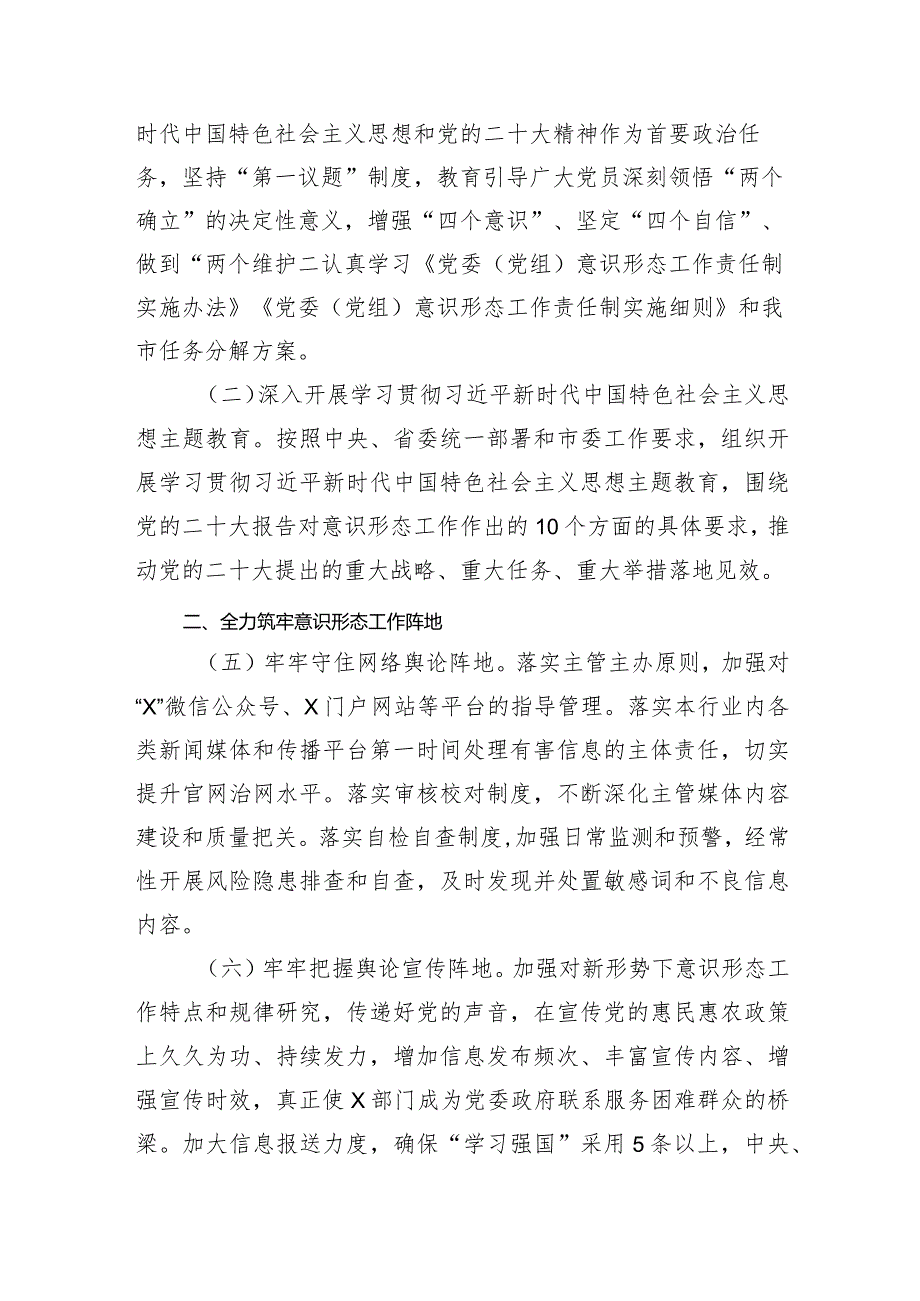 时代中国特色社会主义思想和党的二十大精神作为首要政治任务，坚持“第一议题”制度，教育引导广大党员深刻领悟“两个确立”的决定性意义，增强“四个意识”、坚定“四个自信”、做到“两个维护二认真学习《党委（党组）意识形态工作责任制实施办法》《党委（党组）意识形态工作责任制实施细则》和我市任务分解方案。

（二）深入开展学习贯彻习近平新时代中国特色社会主义思想主题教育。按照中央、省委统一部署和市委工作要求，组织开展学习贯彻习近平新时代中国特色社会主义思想主题教育，围绕党的二十大报告对意识形态工作作出的10个方面的具体要求，推动党的二十大提出的重大战略、重大任务、重大举措落地见效。

二、全力筑牢意识形态工作阵地

（五）牢牢守住网络舆论阵地。落实主管主办原则，加强对“X”微信公众号、X门户网站等平台的指导管理。落实本行业内各类新闻媒体和传播平台第一时间处理有害信息的主体责任，切实提升官网治网水平。落实审核校对制度，不断深化主管媒体内容建设和质量把关。落实自检自查制度，加强日常监测和预警，经常性开展风险隐患排查和自查，及时发现并处置敏感词和不良信息内容。

（六）牢牢把握舆论宣传阵地。加强对新形势下意识形态工作特点和规律研究，传递好党的声音，在宣传党的惠民惠农政策上久久为功、持续发力，增加信息发布频次、丰富宣传内容、增强宣传时效，真正使X部门成为党委政府联系服务困难群众的桥梁。加大信息报送力度，确保“学习强国”采用5条以上，中央、